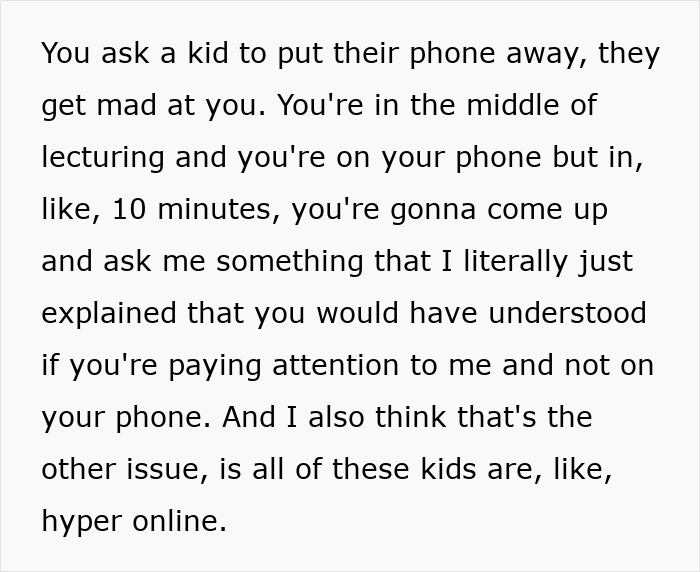 You ask a kid to put their phone away, they get mad at you. You're in the middle of lecturing and you're on your phone but in, like, 10 minutes, you're gonna come up and ask me something that I literally just explained that you would have understood if you're paying attention to me and not on your phone. And I also think that's the other issue, is all of these kids are, like, hyper online.